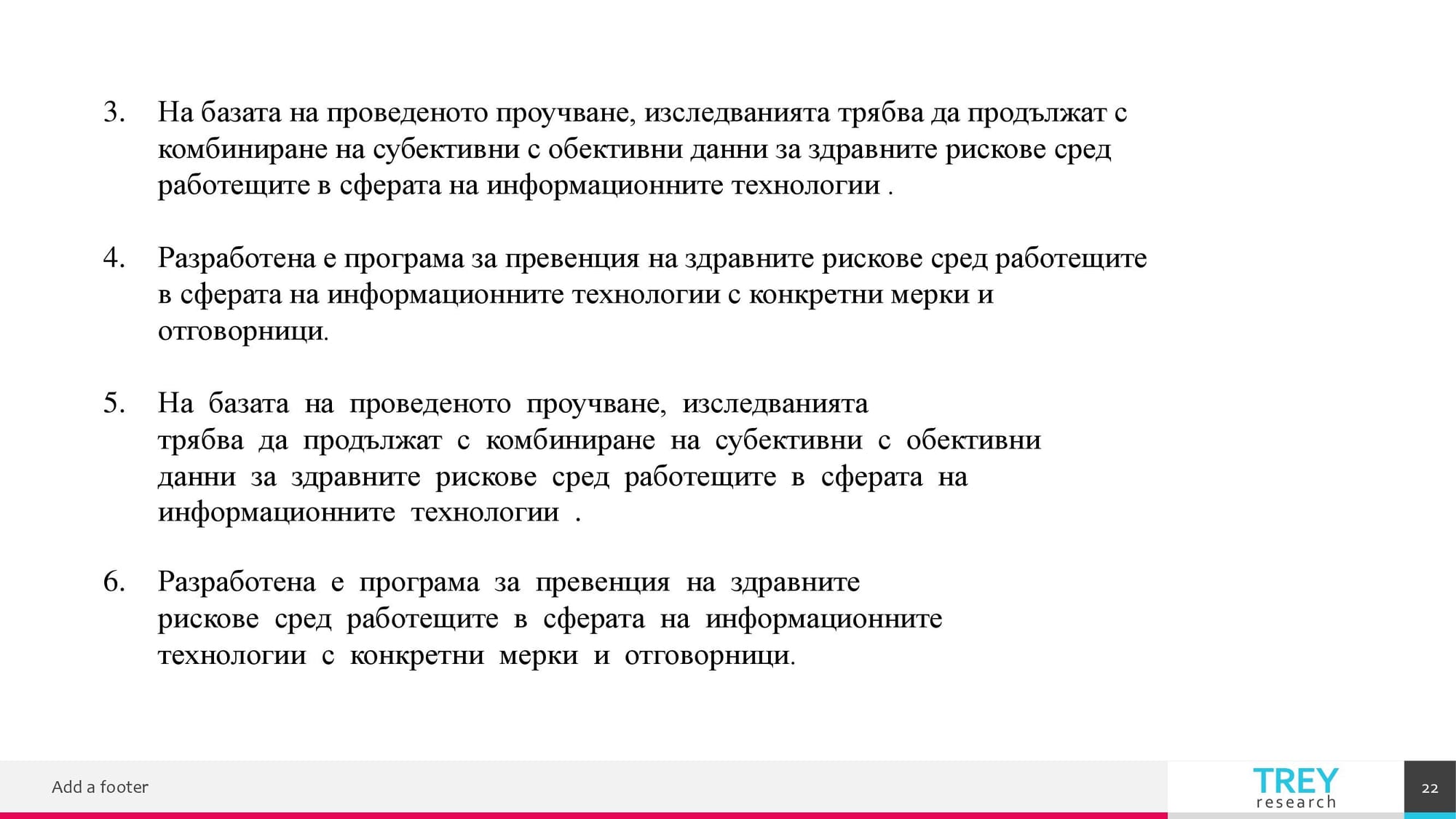 3. На базата на проведеното проучване, изследванията трябва да продължат с комбиниране на субективни с обективни данни за здравните рискове сред работещите в сферата на информационните технологии .

4. Разработена е програма за превенция на здравните рискове сред работещите в сферата на информационните технологии с конкретни мерки и отговорници.

5. На базата на проведеното проучване, изследванията трябва да продължат с комбиниране на субективни с обективни данни за здравните рискове сред работещите в сферата на информационните технологии .

6. Разработена е програма за превенция на здравните рискове сред работещите в сферата на информационните технологии с конкретни мерки и отговорници.

Add a footer

TREY research

22